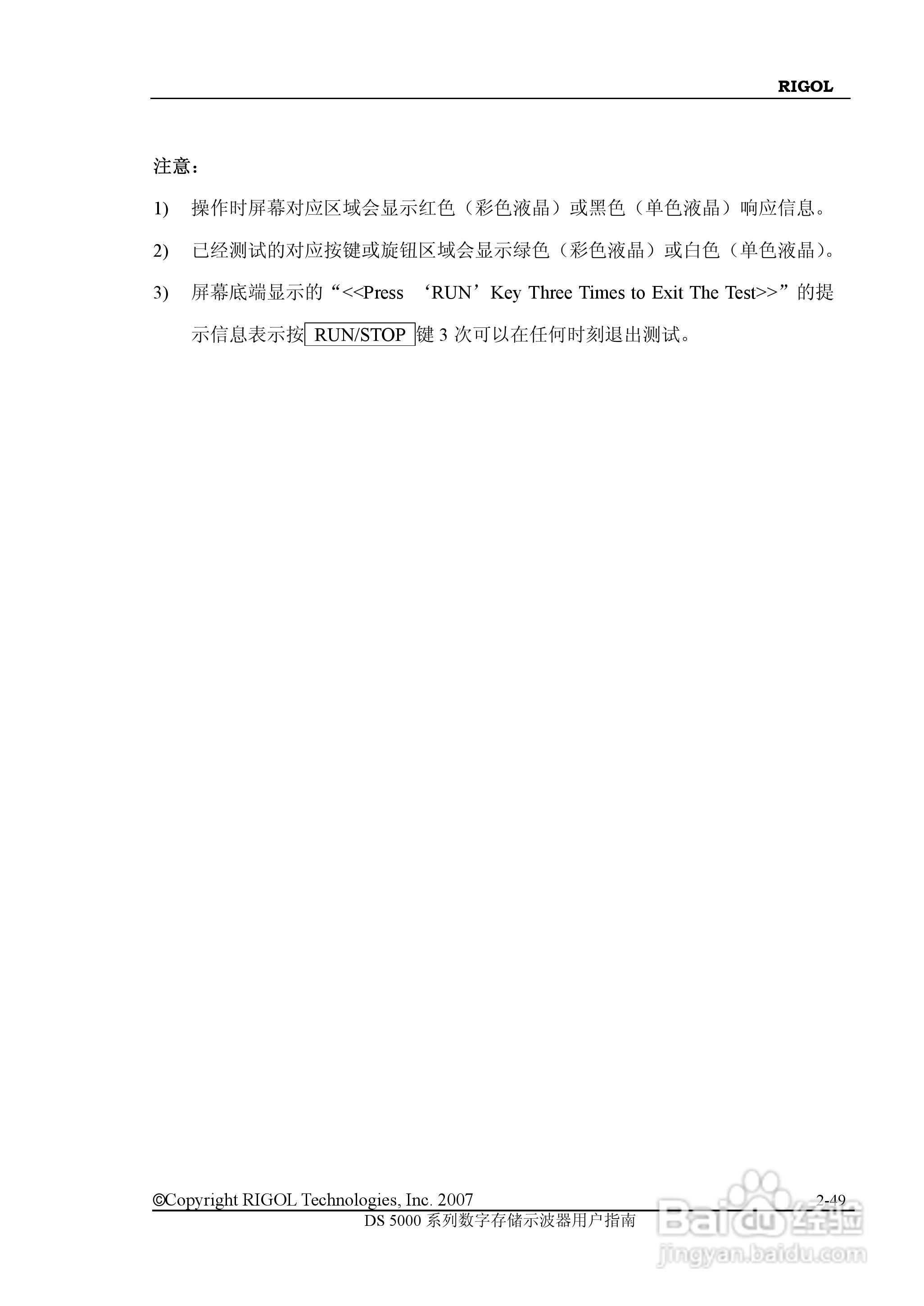 RIGOL

注意：

1) 操作时屏幕对应区域会显示红色（彩色液晶）或黑色（单色液晶）响应信息。

2) 已经测试的对应按键或旋钮区域会显示绿色（彩色液晶）或白色（单色液晶）。

3) 屏幕底端显示的“<<Press ‘RUN’Key Three Times to Exit The Test>>”的提示信息表示按 RUN/STOP 键 3 次可以在任何时刻退出测试。

©Copyright RIGOL Technologies, Inc. 2007 2-49
DS 5000 系列数字存储示波器用户指南

Baidu 经验
jingyan.baidu.com